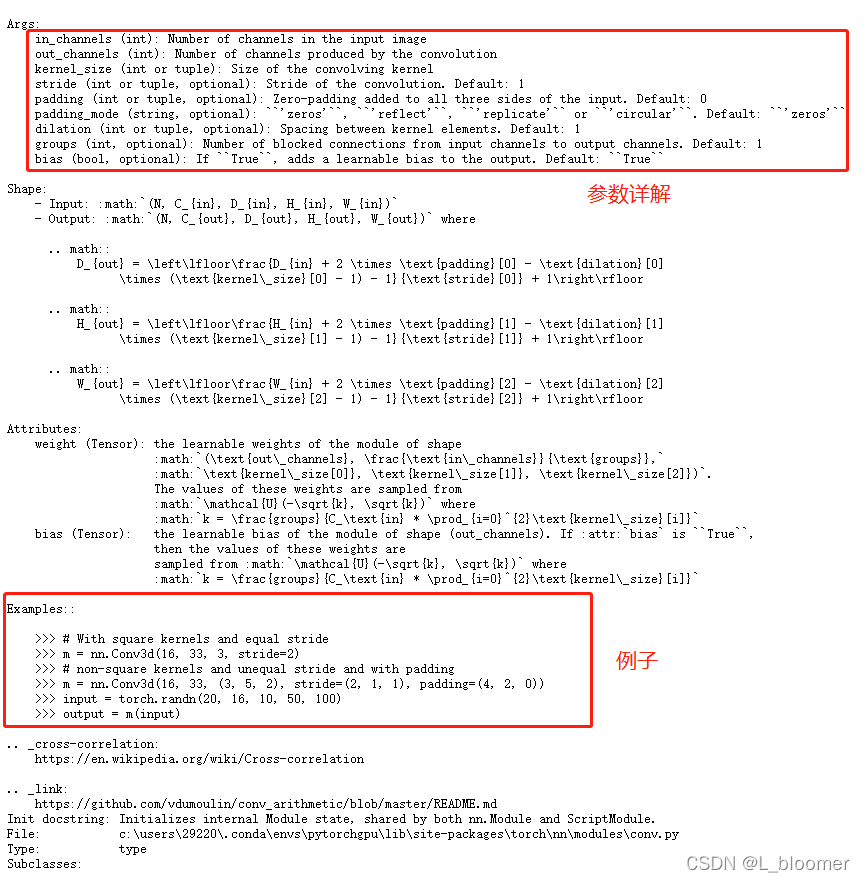 Args:
in_channels (int): Number of channels in the input image
out_channels (int): Number of channels produced by the convolution
kernel_size (int or tuple): Size of the convolving kernel
stride (int or tuple, optional): Stride of the convolution. Default: 1
padding (int or tuple, optional): Zero-padding added to all three sides of the input. Default: 0
padding_mode (string, optional): ``'zeros'``, ``'reflect'``, ``'replicate'`` or ``'circular'``. Default: ``'zeros'``
dilation (int or tuple, optional): Spacing between kernel elements. Default: 1
groups (int, optional): Number of blocked connections from input channels to output channels. Default: 1
bias (bool, optional): If ``True``, adds a learnable bias to the output. Default: ``True``

参数详解

Shape:
- Input: :math:`(N, C_{in}, D_{in}, H_{in}, W_{in})`
- Output: :math:`(N, C_{out}, D_{out}, H_{out}, W_{out})` where

.. math::
D_{out} = \left\lfloor\frac{D_{in} + 2 \times \text{padding}[0] - \text{dilation}[0]
\times (\text{kernel\_size}[0] - 1) - 1}{\text{stride}[0]} + 1\right\rfloor

.. math::
H_{out} = \left\lfloor\frac{H_{in} + 2 \times \text{padding}[1] - \text{dilation}[1]
\times (\text{kernel\_size}[1] - 1) - 1}{\text{stride}[1]} + 1\right\rfloor

.. math::
W_{out} = \left\lfloor\frac{W_{in} + 2 \times \text{padding}[2] - \text{dilation}[2]
\times (\text{kernel\_size}[2] - 1) - 1}{\text{stride}[2]} + 1\right\rfloor

Attributes:
weight (Tensor): the learnable weights of the module of shape
:math:`(\text{out\_channels}, \frac{\text{in\_channels}}{\text{groups}},`
:math:`\text{kernel\_size[0]}, \text{kernel\_size[1]}, \text{kernel\_size[2]})`.
The values of these weights are sampled from
:math:`\mathcal{U}(-\sqrt{k}, \sqrt{k})` where
:math:`k = \frac{groups}{C_\text{in} * \prod_{i=0}^{2}\text{kernel\_size}[i]}`
bias (Tensor): the learnable bias of the module of shape (out_channels). If :attr:`bias` is ``True``,
then the values of these weights are
sampled from :math:`\mathcal{U}(-\sqrt{k}, \sqrt{k})` where
:math:`k = \frac{groups}{C_\text{in} * \prod_{i=0}^{2}\text{kernel\_size}[i]}`

Examples::

>>> # With square kernels and equal stride
>>> m = nn.Conv3d(16, 33, 3, stride=2)
>>> # non-square kernels and unequal stride and with padding
>>> m = nn.Conv3d(16, 33, (3, 5, 2), stride=(2, 1, 1), padding=(4, 2, 0))
>>> input = torch.randn(20, 16, 10, 50, 100)
>>> output = m(input)

例子

.. _cross-correlation:
https://en.wikipedia.org/wiki/Cross-correlation

.. _link:
https://github.com/vdumoulin/conv_arithmetic/blob/master/README.md
Init docstring: Initializes internal Module state, shared by both nn.Module and ScriptModule.
File: c:\users\29220\.conda\envs\pytorchgpu\lib\site-packages\torch\nn\modules\conv.py
Type: type
Subclasses:

CSDN @L_bloomer